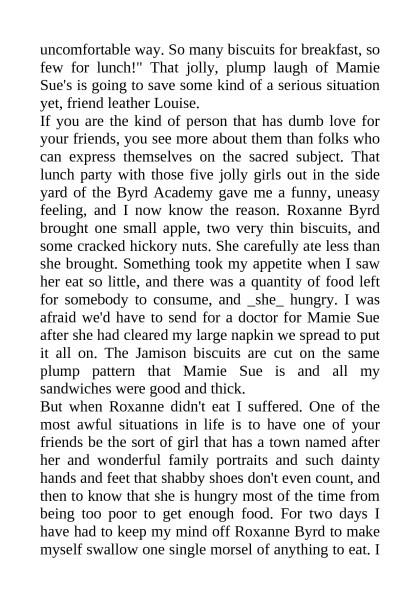 uncomfortable way. So many biscuits for breakfast, so few for lunch!" That jolly, plump laugh of Mamie Sue's is going to save some kind of a serious situation yet, friend leather Louise.

If you are the kind of person that has dumb love for your friends, you see more about them than folks who can express themselves on the sacred subject. That lunch party with those five jolly girls out in the side yard of the Byrd Academy gave me a funny, uneasy feeling, and I now know the reason. Roxanne Byrd brought one small apple, two very thin biscuits, and some cracked hickory nuts. She carefully ate less than she brought. Something took my appetite when I saw her eat so little, and there was a quantity of food left for somebody to consume, and _she_ hungry. I was afraid we'd have to send for a doctor for Mamie Sue after she had cleared my large napkin we spread to put it all on. The Jamison biscuits are cut on the same plump pattern that Mamie Sue is and all my sandwiches were good and thick.

But when Roxanne didn't eat I suffered. One of the most awful situations in life is to have one of your friends be the sort of girl that has a town named after her and wonderful family portraits and such dainty hands and feet that shabby shoes don't even count, and then to know that she is hungry most of the time from being too poor to get enough food. For two days I have had to keep my mind off Roxanne Byrd to make myself swallow one single morsel of anything to eat. I